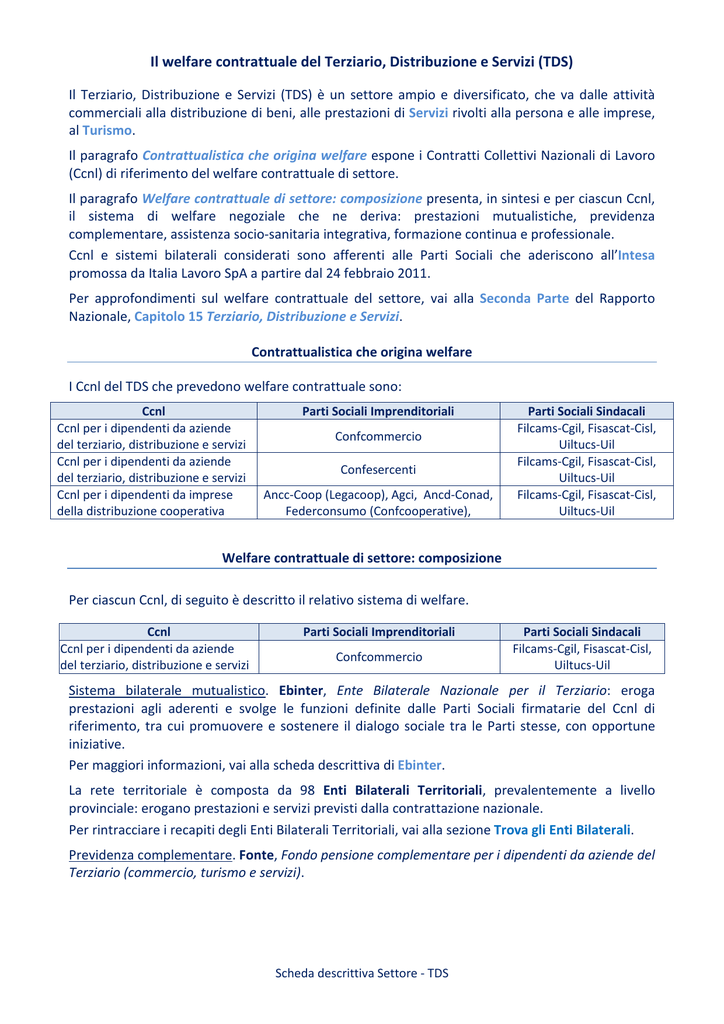 Il welfare contrattuale del Terziario, Distribuzione e Servizi (TDS)

Il Terziario, Distribuzione e Servizi (TDS) è un settore ampio e diversificato, che va dalle attività commerciali alla distribuzione di beni, alle prestazioni di Servizi rivolti alla persona e alle imprese, al Turismo.

Il paragrafo Contrattualistica che origina welfare espone i Contratti Collettivi Nazionali di Lavoro (Ccnl) di riferimento del welfare contrattuale di settore.

Il paragrafo Welfare contrattuale di settore: composizione presenta, in sintesi e per ciascun Ccnl, il sistema di welfare negoziale che ne deriva: prestazioni mutualistiche, previdenza complementare, assistenza socio-sanitaria integrativa, formazione continua e professionale.

Ccnl e sistemi bilaterali considerati sono afferenti alle Parti Sociali che aderiscono all'Intesa promossa da Italia Lavoro SpA a partire dal 24 febbraio 2011.

Per approfondimenti sul welfare contrattuale del settore, vai alla Seconda Parte del Rapporto Nazionale, Capitolo 15 Terziario, Distribuzione e Servizi.

Contrattualistica che origina welfare

I Ccnl del TDS che prevedono welfare contrattuale sono:

| Ccnl | Parti Sociali Imprenditoriali | Parti Sociali Sindacali |
|---|---|---|
| Ccnl per i dipendenti da aziende del terziario, distribuzione e servizi | Confcommercio | Filcams-Cgil, Fisascat-Cisl, Uiltucs-Uil |
| Ccnl per i dipendenti da aziende del terziario, distribuzione e servizi | Confesercenti | Filcams-Cgil, Fisascat-Cisl, Uiltucs-Uil |
| Ccnl per i dipendenti da imprese della distribuzione cooperativa | Ancc-Coop (Legacoop), Agci, Ancd-Conad, Federconsumo (Confcooperative), | Filcams-Cgil, Fisascat-Cisl, Uiltucs-Uil |

Welfare contrattuale di settore: composizione

Per ciascun Ccnl, di seguito è descritto il relativo sistema di welfare.

| Ccnl | Parti Sociali Imprenditoriali | Parti Sociali Sindacali |
|---|---|---|
| Ccnl per i dipendenti da aziende del terziario, distribuzione e servizi | Confcommercio | Filcams-Cgil, Fisascat-Cisl, Uiltucs-Uil |

Sistema bilaterale mutualistico. Ebinter, Ente Bilaterale Nazionale per il Terziario: eroga prestazioni agli aderenti e svolge le funzioni definite dalle Parti Sociali firmatarie del Ccnl di riferimento, tra cui promuovere e sostenere il dialogo sociale tra le Parti stesse, con opportune iniziative.

Per maggiori informazioni, vai alla scheda descrittiva di Ebinter.

La rete territoriale è composta da 98 Enti Bilaterali Territoriali, prevalentemente a livello provinciale: erogano prestazioni e servizi previsti dalla contrattazione nazionale.

Per rintracciare i recapiti degli Enti Bilaterali Territoriali, vai alla sezione Trova gli Enti Bilaterali.

Previdenza complementare. Fonte, Fondo pensione complementare per i dipendenti da aziende del Terziario (commercio, turismo e servizi).

Scheda descrittiva Settore - TDS